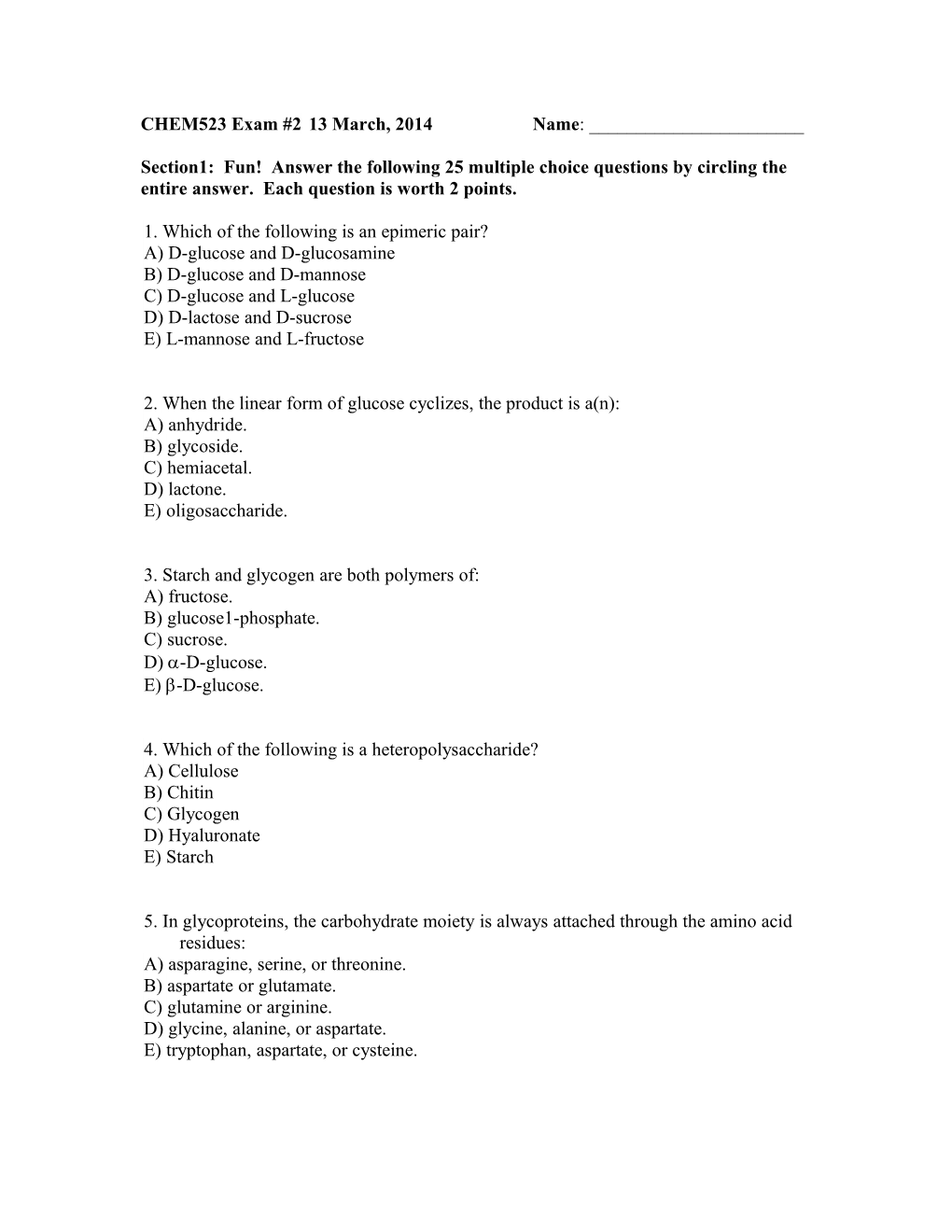 CHEM523 Exam #2 13 March, 2014 Name: ________________________

Section1: Fun! Answer the following 25 multiple choice questions by circling the entire answer. Each question is worth 2 points.

1. Which of the following is an epimeric pair?
A) D-glucose and D-glucosamine
B) D-glucose and D-mannose
C) D-glucose and L-glucose
D) D-lactose and D-sucrose
E) L-mannose and L-fructose

2. When the linear form of glucose cyclizes, the product is a(n):
A) anhydride.
B) glycoside.
C) hemiacetal.
D) lactone.
E) oligosaccharide.

3. Starch and glycogen are both polymers of:
A) fructose.
B) glucose1-phosphate.
C) sucrose.
D) $\alpha$-D-glucose.
E) $\beta$-D-glucose.

4. Which of the following is a heteropolysaccharide?
A) Cellulose
B) Chitin
C) Glycogen
D) Hyaluronate
E) Starch

5. In glycoproteins, the carbohydrate moiety is always attached through the amino acid residues:
A) asparagine, serine, or threonine.
B) aspartate or glutamate.
C) glutamine or arginine.
D) glycine, alanine, or aspartate.
E) tryptophan, aspartate, or cysteine.